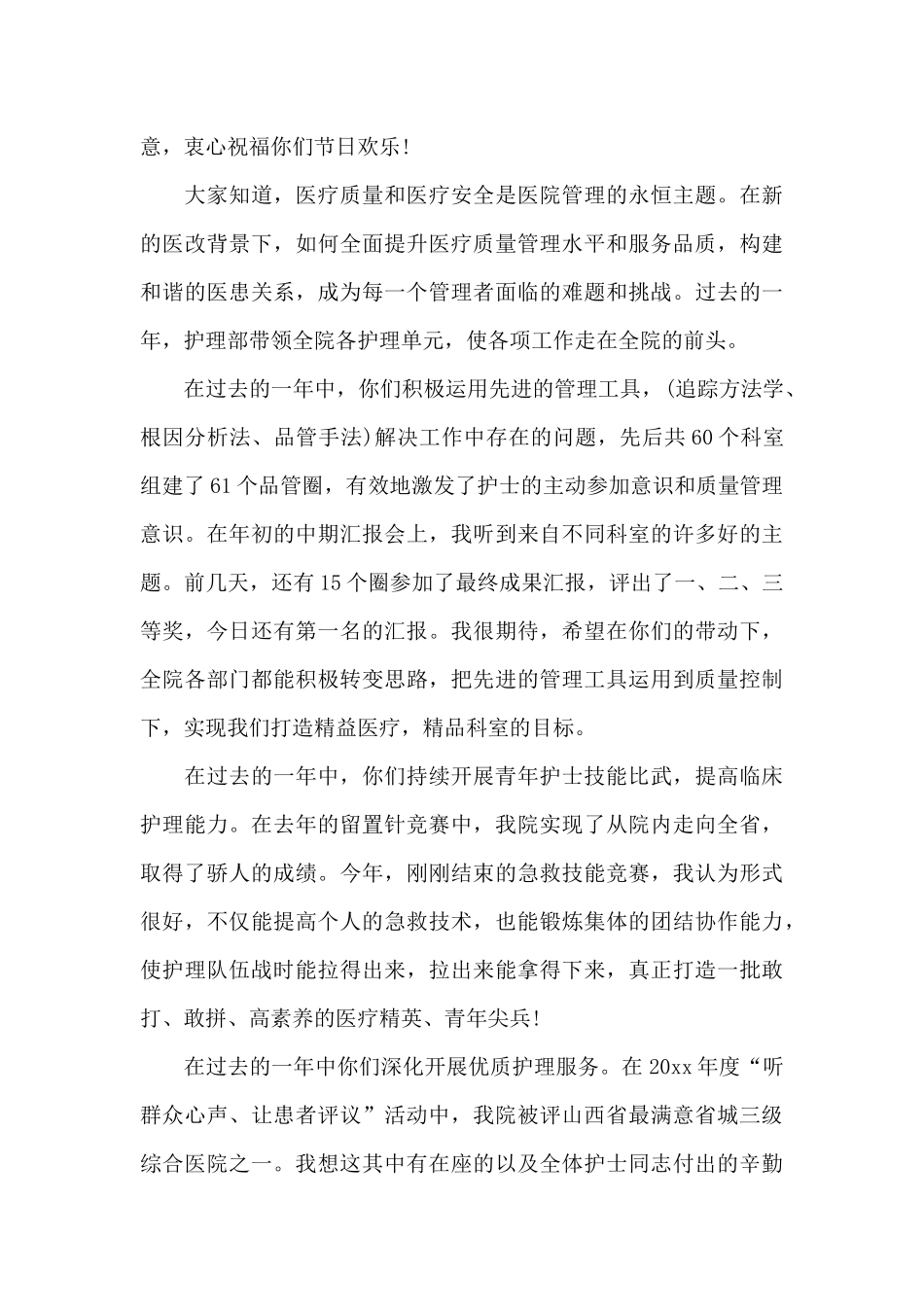 意，衷心祝福你们节日欢乐!

大家知道，医疗质量和医疗安全是医院管理的永恒主题。在新的医改背景下，如何全面提升医疗质量管理水平和服务品质，构建和谐的医患关系，成为每一个管理者面临的难题和挑战。过去的一年，护理部带领全院各护理单元，使各项工作走在全院的前头。

在过去的一年中，你们积极运用先进的管理工具，(追踪方法学、根因分析法、品管手法)解决工作中存在的问题，先后共60个科室组建了61个品管圈，有效地激发了护士的主动参加意识和质量管理意识。在年初的中期汇报会上，我听到来自不同科室的许多好的主题。前几天，还有15个圈参加了最终成果汇报，评出了一、二、三等奖，今日还有第一名的汇报。我很期待，希望在你们的带动下，全院各部门都能积极转变思路，把先进的管理工具运用到质量控制下，实现我们打造精益医疗，精品科室的目标。

在过去的一年中，你们持续开展青年护士技能比武，提高临床护理能力。在去年的留置针竞赛中，我院实现了从院内走向全省，取得了骄人的成绩。今年，刚刚结束的急救技能竞赛，我认为形式很好，不仅能提高个人的急救技术，也能锻炼集体的团结协作能力，使护理队伍战时能拉得出来，拉出来能拿得下来，真正打造一批敢打、敢拼、高素养的医疗精英、青年尖兵!

在过去的一年中你们深化开展优质护理服务。在20xx年度“听群众心声、让患者评议”活动中，我院被评山西省最满意省城三级综合医院之一。我想这其中有在座的以及全体护士同志付出的辛勤